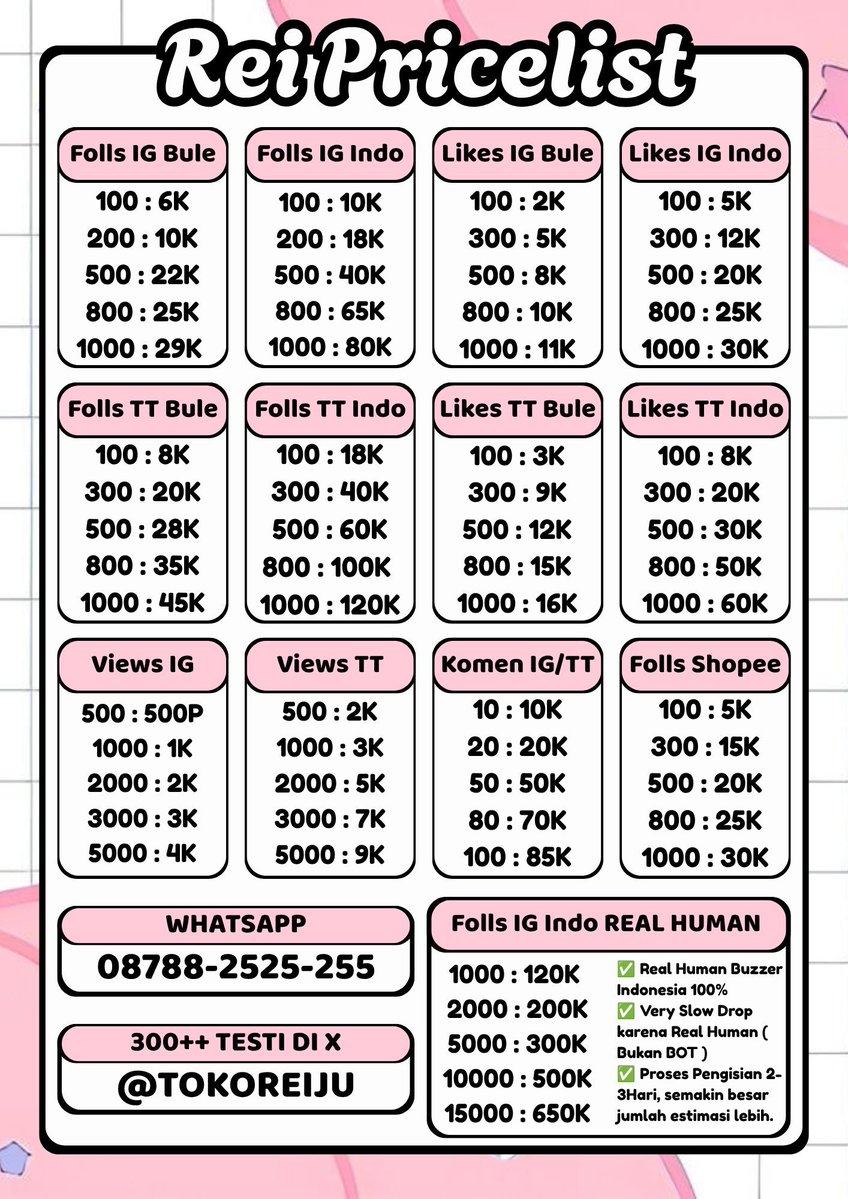 Rei Pricelist

Folls IG Bule
100 : 6K
200 : 10K
500 : 22K
800 : 25K
1000 : 29K

Folls IG Indo
100 : 10K
200 : 18K
500 : 40K
800 : 65K
1000 : 80K

Likes IG Bule
100 : 2K
300 : 5K
500 : 8K
800 : 10K
1000 : 11K

Likes IG Indo
100 : 5K
300 : 12K
500 : 20K
800 : 25K
1000 : 30K

Folls TT Bule
100 : 8K
300 : 20K
500 : 28K
800 : 35K
1000 : 45K

Folls TT Indo
100 : 18K
300 : 40K
500 : 60K
800 : 100K
1000 : 120K

Likes TT Bule
100 : 3K
300 : 9K
500 : 12K
800 : 15K
1000 : 16K

Likes TT Indo
100 : 8K
300 : 20K
500 : 30K
800 : 50K
1000 : 60K

Views IG
500 : 500P
1000 : 1K
2000 : 2K
3000 : 3K
5000 : 4K

Views TT
500 : 2K
1000 : 3K
2000 : 5K
3000 : 7K
5000 : 9K

Komen IG/TT
10 : 10K
20 : 20K
50 : 50K
80 : 70K
100 : 85K

Folls Shopee
100 : 5K
300 : 15K
500 : 20K
800 : 25K
1000 : 30K

WHATSAPP
08788-2525-255

300++ TESTI DI X
@TOKOREIJU

Folls IG Indo REAL HUMAN
1000 : 120K
2000 : 200K
5000 : 300K
10000 : 500K
15000 : 650K

✅ Real Human Buzzer Indonesia 100%
✅ Very Slow Drop karena Real Human ( Bukan BOT )
✅ Proses Pengisian 2-3Hari, semakin besar jumlah estimasi lebih.